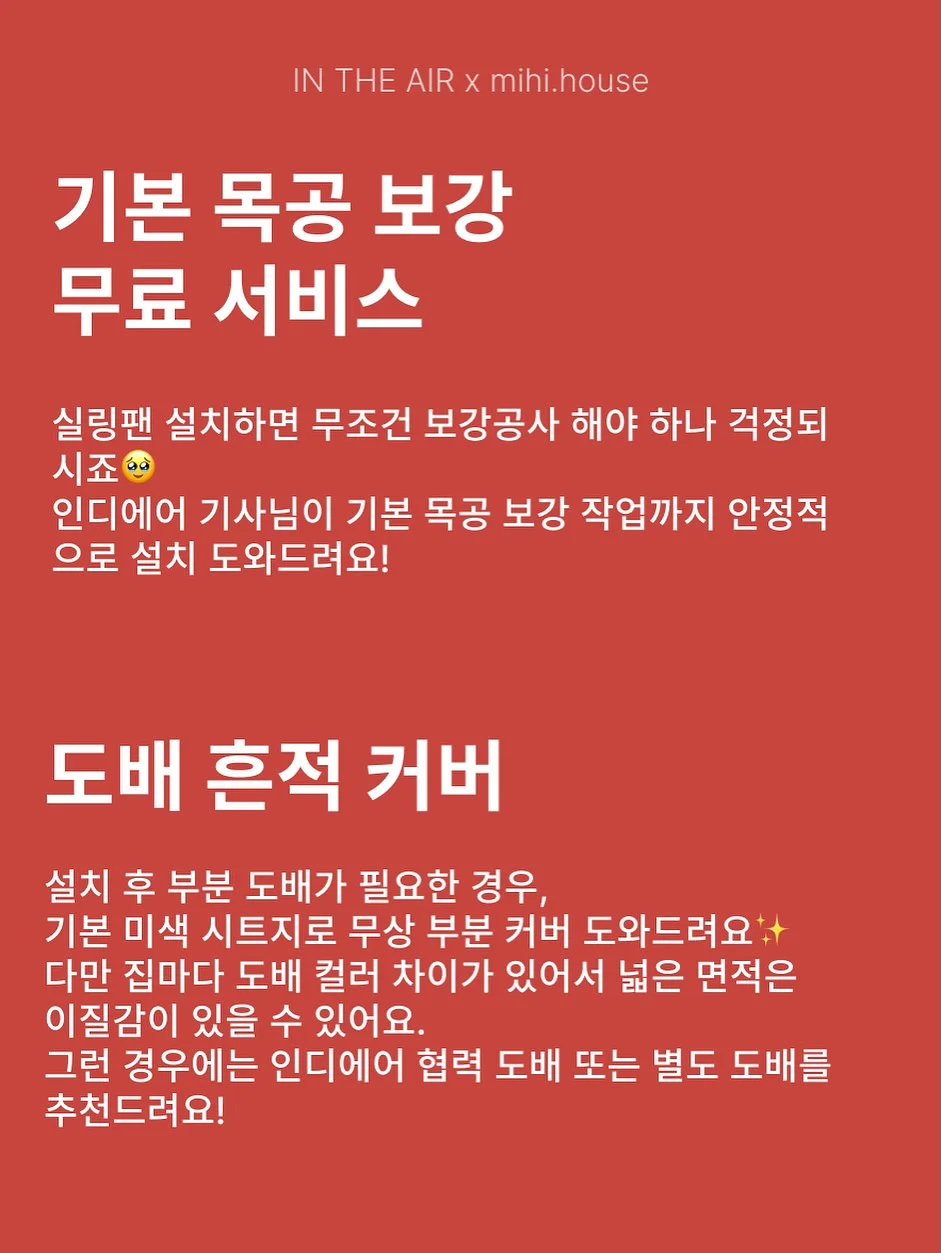 IN THE AIR x mihi.house

기본 목공 보강
무료 서비스

실링팬 설치하면 무조건 보강공사 해야 하나 걱정되시죠🥹
인디에어 기사님이 기본 목공 보강 작업까지 안정적으로 설치 도와드려요!

도배 흔적 커버

설치 후 부분 도배가 필요한 경우,
기본 미색 시트지로 무상 부분 커버 도와드려요✨
다만 집마다 도배 컬러 차이가 있어서 넓은 면적은 이질감이 있을 수 있어요.
그런 경우에는 인디에어 협력 도배 또는 별도 도배를 추천드려요!